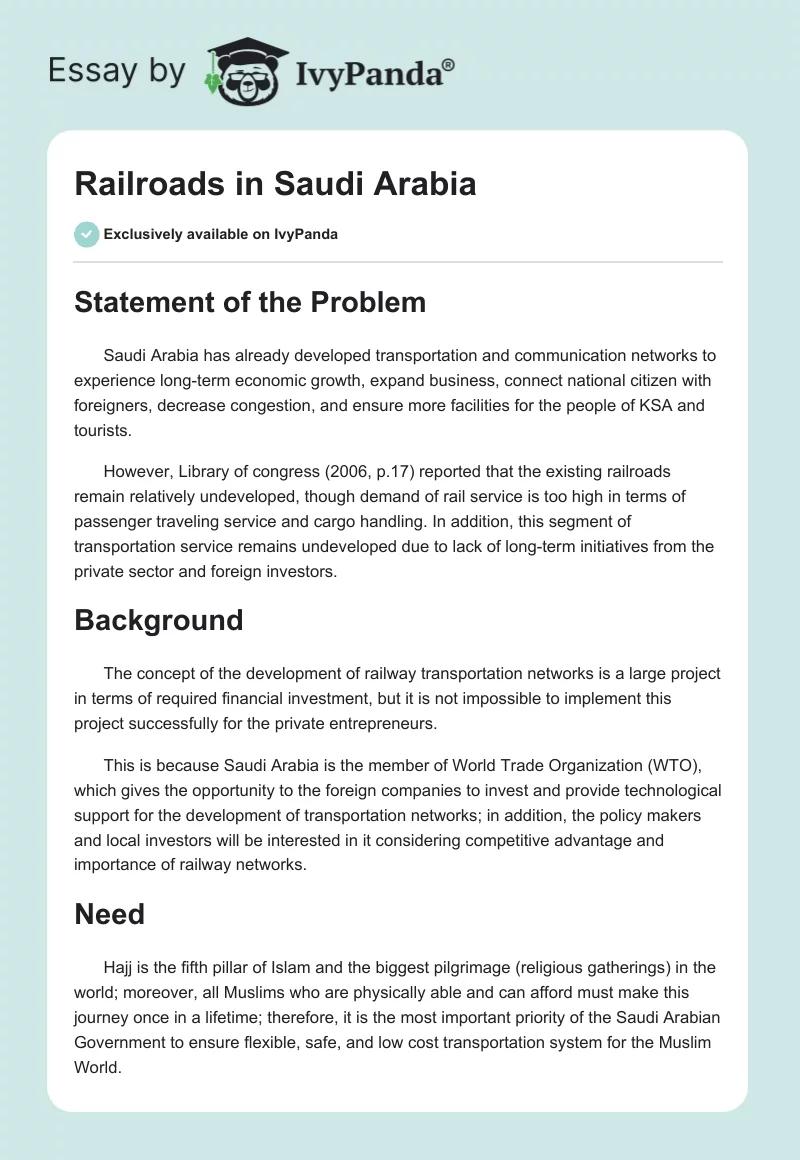 Essay by IvyPanda®

Railroads in Saudi Arabia

Exclusively available on IvyPanda

Statement of the Problem

Saudi Arabia has already developed transportation and communication networks to experience long-term economic growth, expand business, connect national citizen with foreigners, decrease congestion, and ensure more facilities for the people of KSA and tourists.

However, Library of congress (2006, p.17) reported that the existing railroads remain relatively undeveloped, though demand of rail service is too high in terms of passenger traveling service and cargo handling. In addition, this segment of transportation service remains undeveloped due to lack of long-term initiatives from the private sector and foreign investors.

Background

The concept of the development of railway transportation networks is a large project in terms of required financial investment, but it is not impossible to implement this project successfully for the private entrepreneurs.

This is because Saudi Arabia is the member of World Trade Organization (WTO), which gives the opportunity to the foreign companies to invest and provide technological support for the development of transportation networks; in addition, the policy makers and local investors will be interested in it considering competitive advantage and importance of railway networks.

Need

Hajj is the fifth pillar of Islam and the biggest pilgrimage (religious gatherings) in the world; moreover, all Muslims who are physically able and can afford must make this journey once in a lifetime; therefore, it is the most important priority of the Saudi Arabian Government to ensure flexible, safe, and low cost transportation system for the Muslim World.